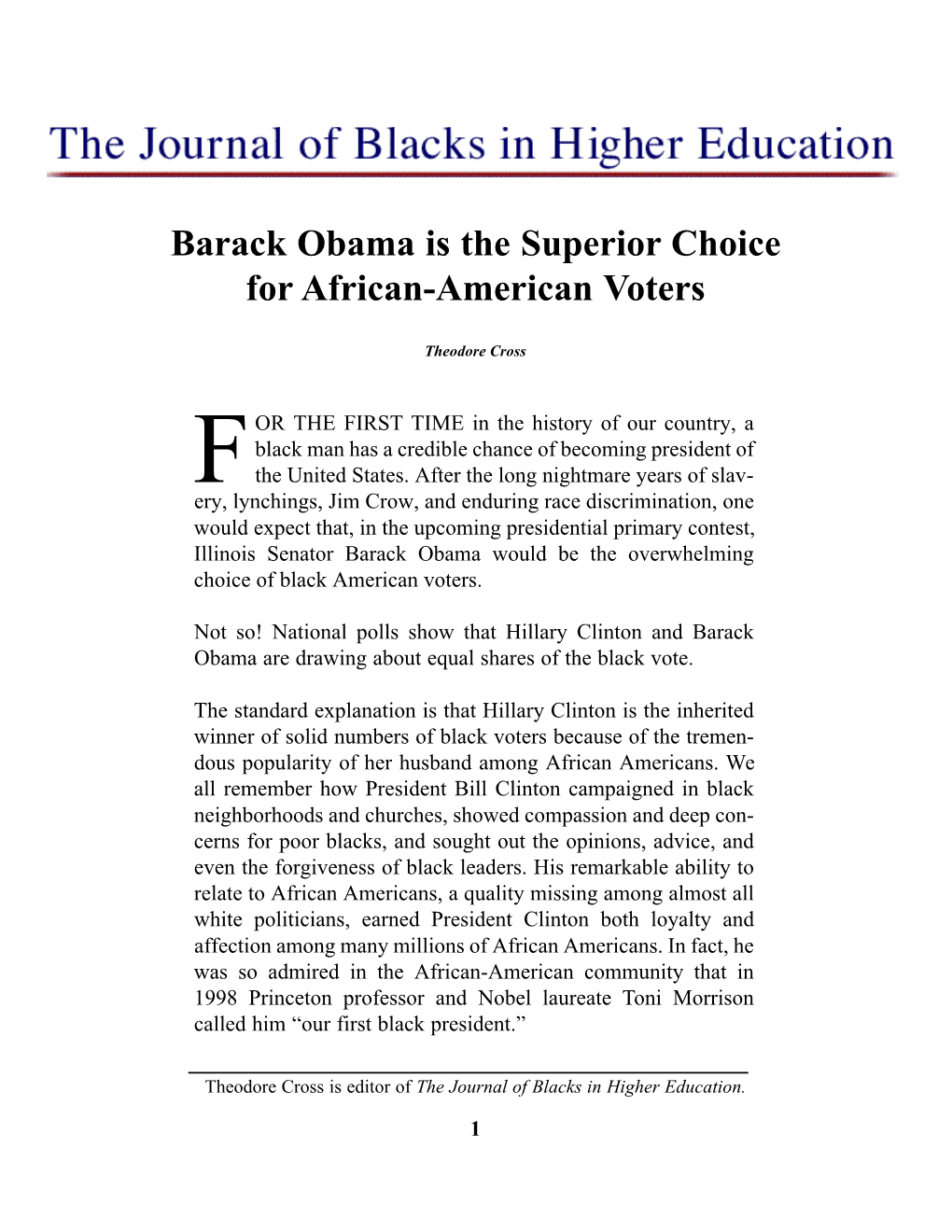 The Journal of Blacks in Higher Education

Barack Obama is the Superior Choice for African-American Voters

Theodore Cross

FOR THE FIRST TIME in the history of our country, a black man has a credible chance of becoming president of the United States. After the long nightmare years of slavery, lynchings, Jim Crow, and enduring race discrimination, one would expect that, in the upcoming presidential primary contest, Illinois Senator Barack Obama would be the overwhelming choice of black American voters.

Not so! National polls show that Hillary Clinton and Barack Obama are drawing about equal shares of the black vote.

The standard explanation is that Hillary Clinton is the inherited winner of solid numbers of black voters because of the tremendous popularity of her husband among African Americans. We all remember how President Bill Clinton campaigned in black neighborhoods and churches, showed compassion and deep concerns for poor blacks, and sought out the opinions, advice, and even the forgiveness of black leaders. His remarkable ability to relate to African Americans, a quality missing among almost all white politicians, earned President Clinton both loyalty and affection among many millions of African Americans. In fact, he was so admired in the African-American community that in 1998 Princeton professor and Nobel laureate Toni Morrison called him “our first black president.”

Theodore Cross is editor of The Journal of Blacks in Higher Education.

1